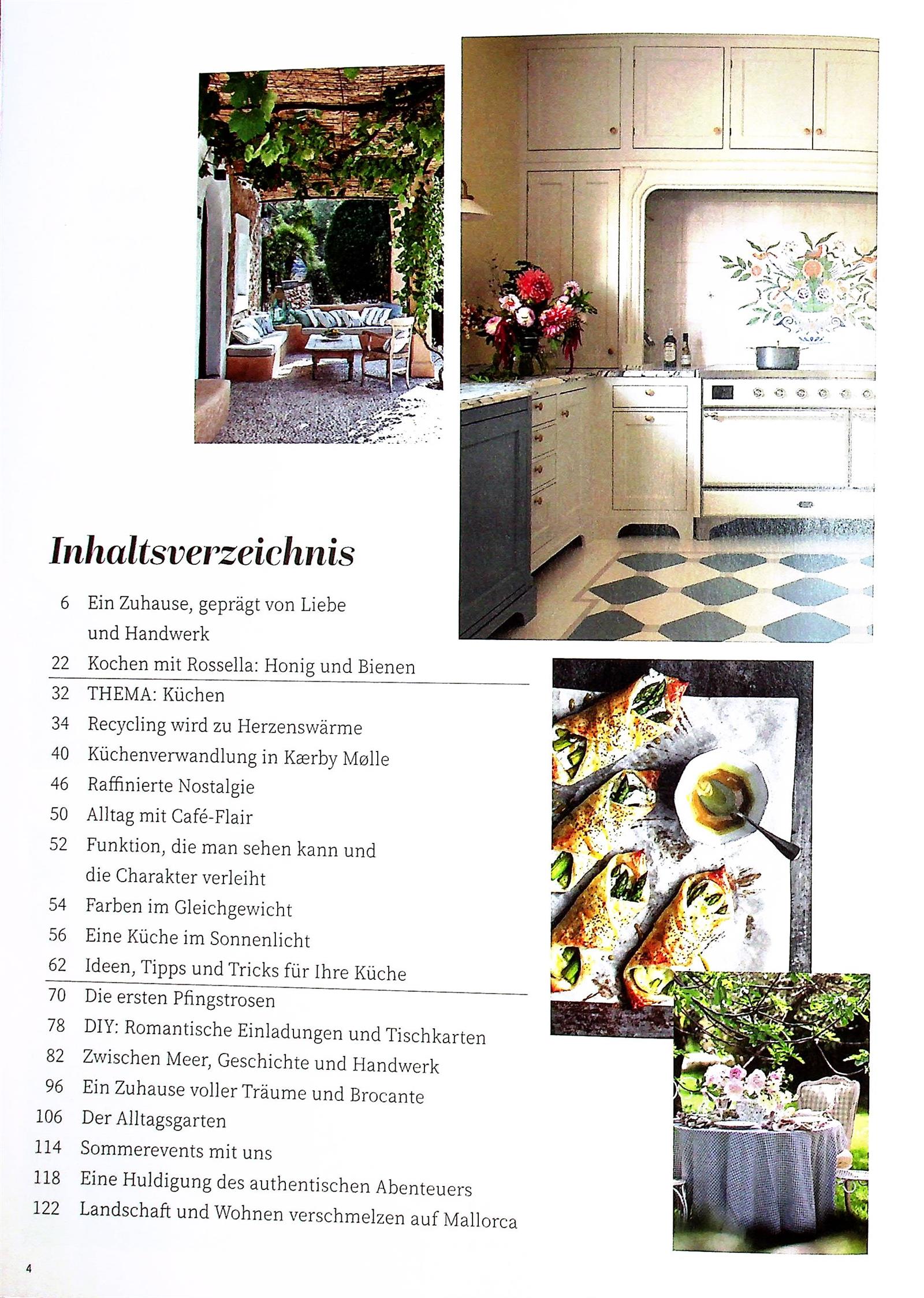 Inhaltsverzeichnis

6 Ein Zuhause, geprägt von Liebe und Handwerk
22 Kochen mit Rossella: Honig und Bienen
32 THEMA: Küchen
34 Recycling wird zu Herzenswärme
40 Küchenverwandlung in Kærby Mølle
46 Raffinierte Nostalgie
50 Alltag mit Café-Flair
52 Funktion, die man sehen kann und die Charakter verleiht
54 Farben im Gleichgewicht
56 Eine Küche im Sonnenlicht
62 Ideen, Tipps und Tricks für Ihre Küche
70 Die ersten Pfingstrosen
78 DIY: Romantische Einladungen und Tischkarten
82 Zwischen Meer, Geschichte und Handwerk
96 Ein Zuhause voller Träume und Brocante
106 Der Alltagsgarten
114 Sommerevents mit uns
118 Eine Huldigung des authentischen Abenteuers
122 Landschaft und Wohnen verschmelzen auf Mallorca

4